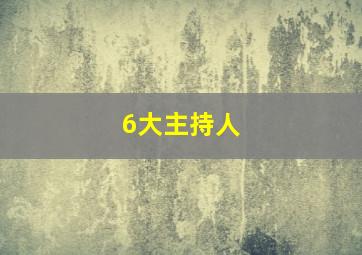 6大主持人